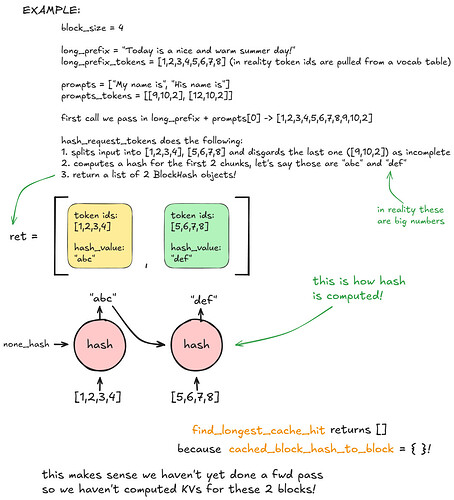 EXAMPLE:

block_size = 4

long_prefix = "Today is a nice and warm summer day!"
long_prefix_tokens = [1,2,3,4,5,6,7,8] (in reality token ids are pulled from a vocab table)

prompts = ["My name is", "His name is"]
prompts_tokens = [[9,10,2], [12,10,2]]

first call we pass in long_prefix + prompts[0] -> [1,2,3,4,5,6,7,8,9,10,2]

hash_request_tokens does the following:
1. splits input into [1,2,3,4], [5,6,7,8] and disgards the last one ([9,10,2]) as incomplete
2. computes a hash for the first 2 chunks, let's say those are "abc" and "def"
3. return a list of 2 BlockHash objects!

in reality these are big numbers

ret =

token ids:
[1,2,3,4]

hash_value:
"abc"

,

token ids:
[5,6,7,8]

hash_value:
"def"

this is how hash is computed!

"abc"

"def"

none_hash

hash

hash

[1,2,3,4]

[5,6,7,8]

find_longest_cache_hit returns []
because cached_block_hash_to_block = { }!

this makes sense we haven't yet done a fwd pass
so we haven't computed KVs for these 2 blocks!